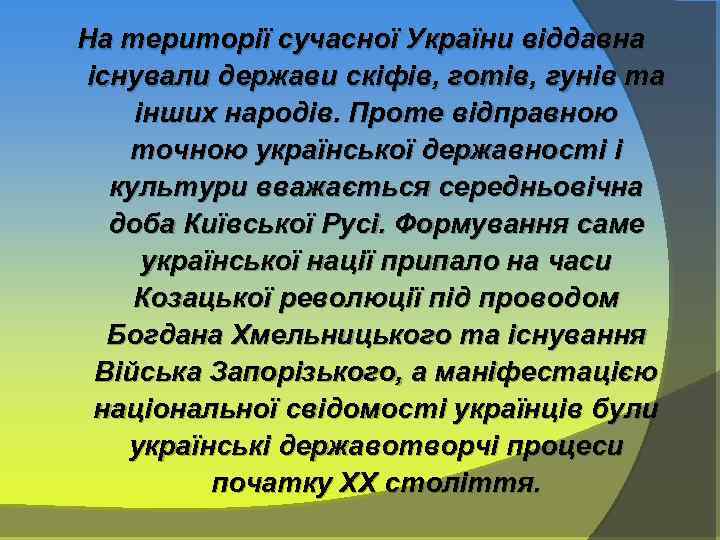 На території сучасної України віддавна існували держави скіфів, готів, гунів та інших народів. Проте відправною точною української державності і культури вважається середньовічна доба Київської Русі. Формування саме української нації припало на часи Козацької революції під проводом Богдана Хмельницького та існування Війська Запорізького, а маніфестацією національної свідомості українців були українські державотворчі процеси початку XX століття.